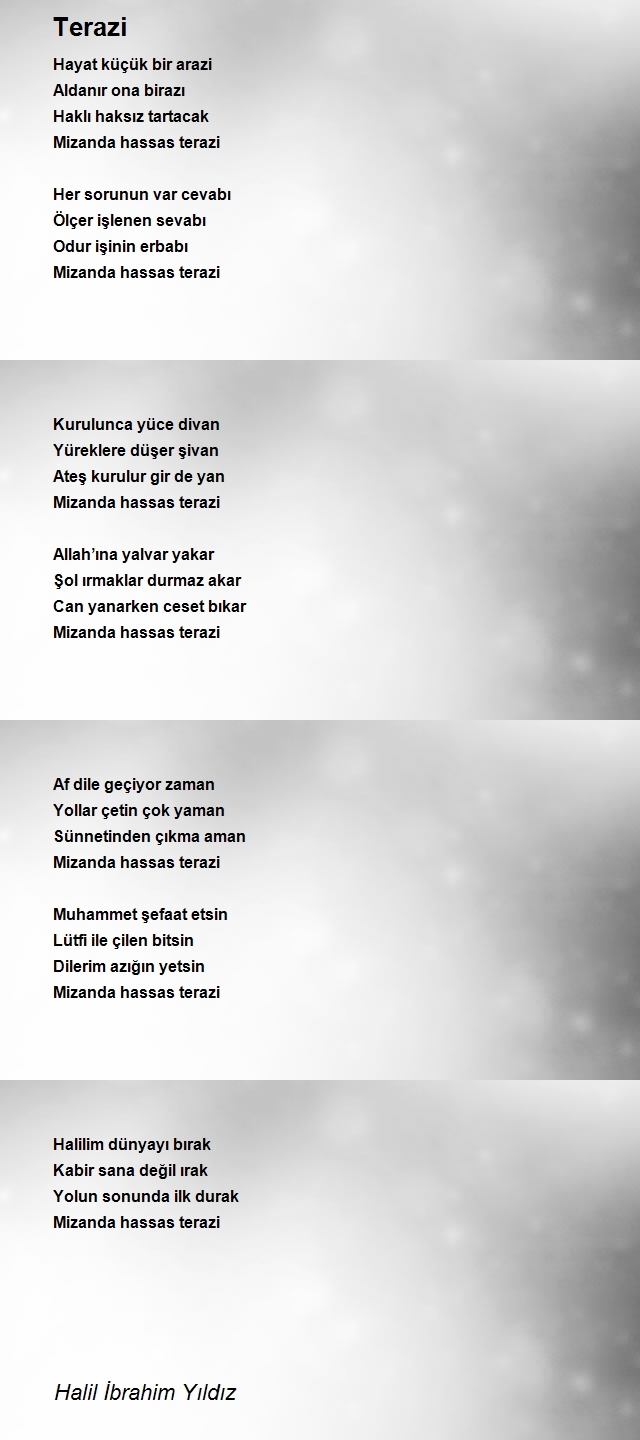 Terazi

Hayat küçük bir arazi
Aldanır ona birazı
Haklı haksız tartacak
Mizanda hassas terazi

Her sorunun var cevabı
Ölçer işlenen sevabı
Odur işinin erbabı
Mizanda hassas terazi

Kurulunca yüce divan
Yüreklere düşer şivan
Ateş kurulur gir de yan
Mizanda hassas terazi

Allah'ına yalvar yakar
Şol ırmaklar durmaz akar
Can yanarken ceset bıkar
Mizanda hassas terazi

Af dile geçiyor zaman
Yollar çetin çok yaman
Sünnetinden çıkma aman
Mizanda hassas terazi

Muhammet şefaat etsin
Lütfi ile çilen bitsin
Dilerim azığın yetsin
Mizanda hassas terazi

Halilim dünyayı bırak
Kabir sana değil ırak
Yolun sonunda ilk durak
Mizanda hassas terazi

Halil İbrahim Yıldız